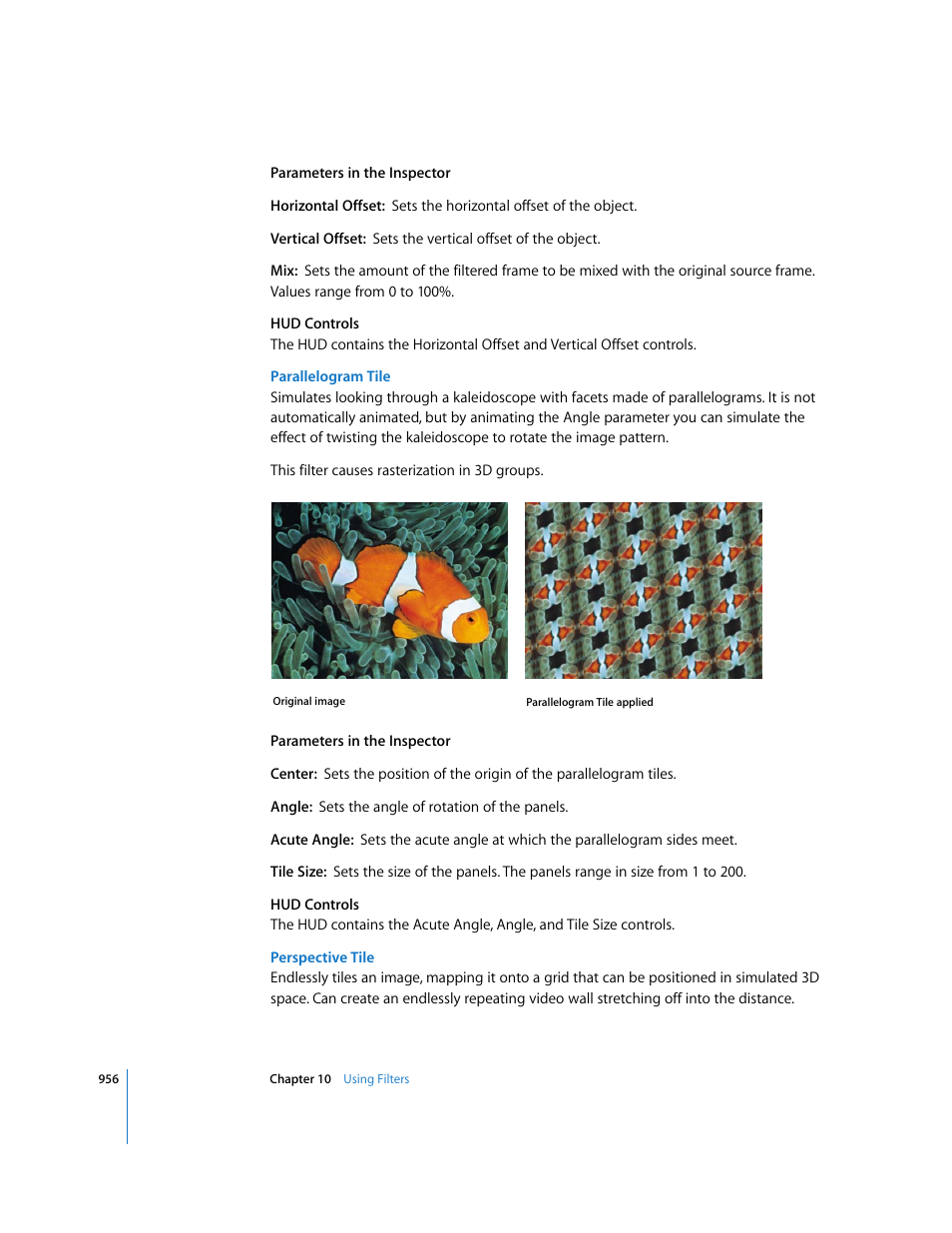 Parameters in the Inspector

Horizontal Offset: Sets the horizontal offset of the object.

Vertical Offset: Sets the vertical offset of the object.

Mix: Sets the amount of the filtered frame to be mixed with the original source frame. Values range from 0 to 100%.

HUD Controls
The HUD contains the Horizontal Offset and Vertical Offset controls.

Parallelogram Tile
Simulates looking through a kaleidoscope with facets made of parallelograms. It is not automatically animated, but by animating the Angle parameter you can simulate the effect of twisting the kaleidoscope to rotate the image pattern.

This filter causes rasterization in 3D groups.

Original image

Parallelogram Tile applied

Parameters in the Inspector

Center: Sets the position of the origin of the parallelogram tiles.

Angle: Sets the angle of rotation of the panels.

Acute Angle: Sets the acute angle at which the parallelogram sides meet.

Tile Size: Sets the size of the panels. The panels range in size from 1 to 200.

HUD Controls
The HUD contains the Acute Angle, Angle, and Tile Size controls.

Perspective Tile
Endlessly tiles an image, mapping it onto a grid that can be positioned in simulated 3D space. Can create an endlessly repeating video wall stretching off into the distance.

956

Chapter 10 Using Filters